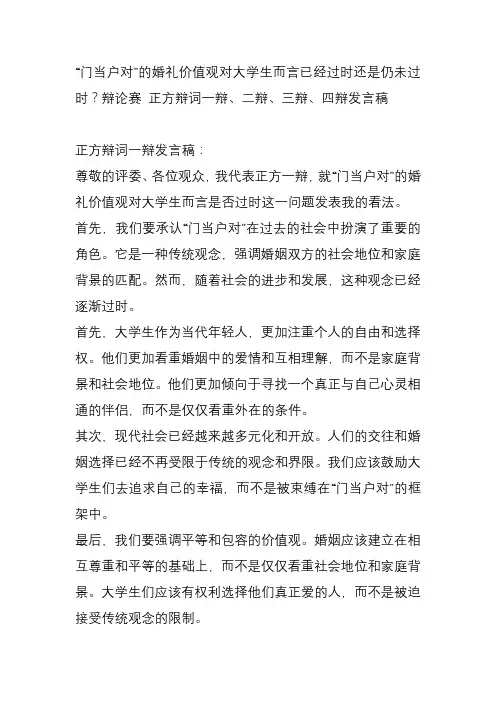 “门当户对”的婚礼价值观对大学生而言已经过时还是仍未过时？辩论赛 正方辩词一辩、二辩、三辩、四辩发言稿

正方辩词一辩发言稿：
尊敬的评委、各位观众，我代表正方一辩，就“门当户对”的婚礼价值观对大学生而言是否过时这一问题发表我的看法。
首先，我们要承认“门当户对”在过去的社会中扮演了重要的角色。它是一种传统观念，强调婚姻双方的社会地位和家庭背景的匹配。然而，随着社会的进步和发展，这种观念已经逐渐过时。
首先，大学生作为当代年轻人，更加注重个人的自由和选择权。他们更加看重婚姻中的爱情和互相理解，而不是家庭背景和社会地位。他们更加倾向于寻找一个真正与自己心灵相通的伴侣，而不是仅仅看重外在的条件。
其次，现代社会已经越来越多元化和开放。人们的交往和婚姻选择已经不再受限于传统的观念和界限。我们应该鼓励大学生们去追求自己的幸福，而不是被束缚在“门当户对”的框架中。
最后，我们要强调平等和包容的价值观。婚姻应该建立在相互尊重和平等的基础上，而不是仅仅看重社会地位和家庭背景。大学生们应该有权利选择他们真正爱的人，而不是被迫接受传统观念的限制。